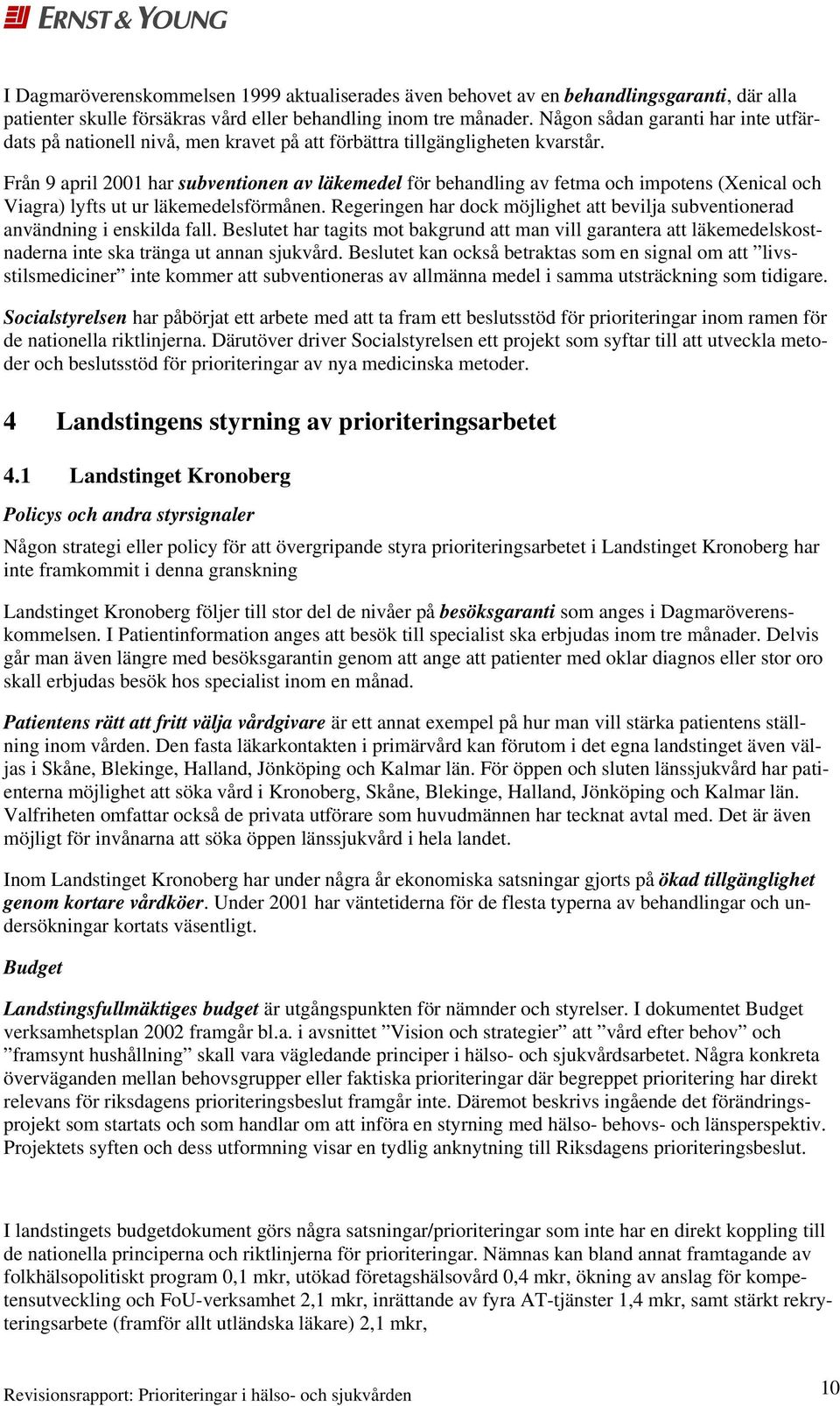 ERNST & YOUNG

I Dagmaröverenskommelsen 1999 aktualiserades även behovet av en behandlingsgaranti, där alla patienter skulle försäkras vård eller behandling inom tre månader. Någon sådan garanti har inte utfärdats på nationell nivå, men kravet på att förbättra tillgängligheten kvarstår.

Från 9 april 2001 har subventionen av läkemedel för behandling av fetma och impotens (Xenical och Viagra) lyfts ut ur läkemedelsförmånen. Regeringen har dock möjlighet att bevilja subventionerad användning i enskilda fall. Beslutet har tagits mot bakgrund att man vill garantera att läkemedelskostnaderna inte ska tränga ut annan sjukvård. Beslutet kan också betraktas som en signal om att ”livsstilsmediciner” inte kommer att subventioneras av allmänna medel i samma utsträckning som tidigare.

Socialstyrelsen har påbörjat ett arbete med att ta fram ett beslutsstöd för prioriteringar inom ramen för de nationella riktlinjerna. Därutöver driver Socialstyrelsen ett projekt som syftar till att utveckla metoder och beslutsstöd för prioriteringar av nya medicinska metoder.

4 Landstingens styrning av prioriteringsarbetet

4.1 Landstinget Kronoberg

Policys och andra styrsignaler

Någon strategi eller policy för att övergripande styra prioriteringsarbetet i Landstinget Kronoberg har inte framkommit i denna granskning

Landstinget Kronoberg följer till stor del de nivåer på besöksgaranti som anges i Dagmaröverenskommelsen. I Patientinformation anges att besök till specialist ska erbjudas inom tre månader. Delvis går man även längre med besöksgarantin genom att ange att patienter med oklar diagnos eller stor oro skall erbjudas besök hos specialist inom en månad.

Patientens rätt att fritt välja vårdgivare är ett annat exempel på hur man vill stärka patientens ställning inom vården. Den fasta läkarkontakten i primärvård kan förutom i det egna landstinget även väljas i Skåne, Blekinge, Halland, Jönköping och Kalmar län. För öppen och sluten länssjukvård har patienterna möjlighet att söka vård i Kronoberg, Skåne, Blekinge, Halland, Jönköping och Kalmar län. Valfriheten omfattar också de privata utförare som huvudmännen har tecknat avtal med. Det är även möjligt för invånarna att söka öppen länssjukvård i hela landet.

Inom Landstinget Kronoberg har under några år ekonomiska satsningar gjorts på ökad tillgänglighet genom kortare vårdköer. Under 2001 har väntetiderna för de flesta typerna av behandlingar och undersökningar kortats väsentligt.

Budget

Landstingsfullmäktiges budget är utgångspunkten för nämnder och styrelser. I dokumentet Budget verksamhetsplan 2002 framgår bl.a. i avsnittet ”Vision och strategier” att ”vård efter behov” och ”framsynt hushållning” skall vara vägledande principer i hälso- och sjukvårdsarbetet. Några konkreta överväganden mellan behovsgrupper eller faktiska prioriteringar där begreppet prioritering har direkt relevans för riksdagens prioriteringsbeslut framgår inte. Däremot beskrivs ingående det förändringsprojekt som startats och som handlar om att införa en styrning med hälso- behovs- och länsperspektiv. Projektets syften och dess utformning visar en tydlig anknytning till Riksdagens prioriteringsbeslut.

I landstingets budgetdokument görs några satsningar/prioriteringar som inte har en direkt koppling till de nationella principerna och riktlinjerna för prioriteringar. Nämnas kan bland annat framtagande av folkhälsopolitiskt program 0,1 mkr, utökad företagshälsovård 0,4 mkr, ökning av anslag för kompetensutveckling och FoU-verksamhet 2,1 mkr, inrättande av fyra AT-tjänster 1,4 mkr, samt stärkt rekryteringsarbete (framför allt utländska läkare) 2,1 mkr,

Revisionsrapport: Prioriteringar i hälso- och sjukvården 10